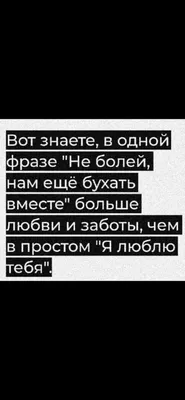 Вот знаете, в одной фразе "Не болей, нам ещё бухать вместе" больше любви и заботы, чем в простом "Я люблю тебя".